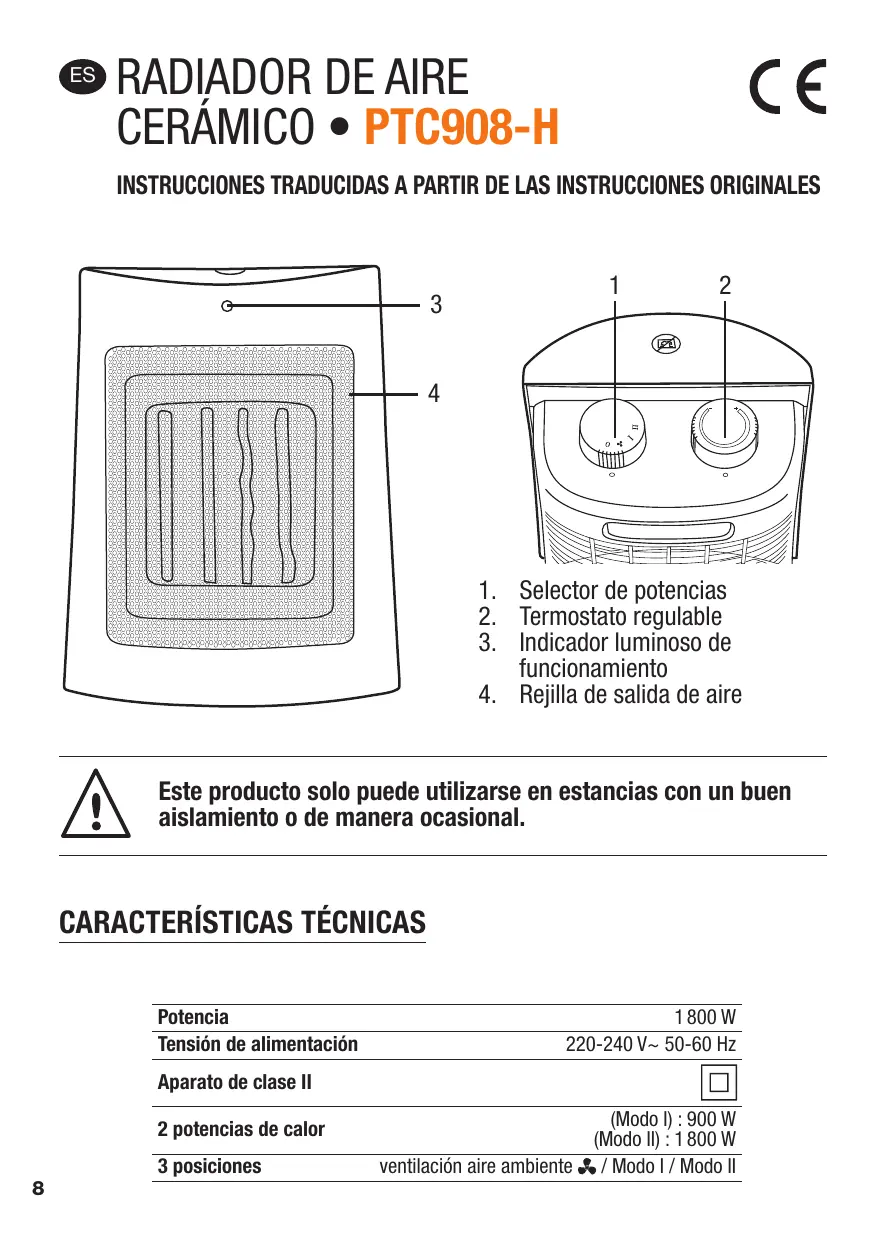 ES RADIADOR DE AIRE CERÁMICO • PTC908-H

CE

INSTRUCCIONES TRADUCIDAS A PARTIR DE LAS INSTRUCCIONES ORIGINALES

3
4
1 2

1. Selector de potencias
2. Termostato regulable
3. Indicador luminoso de funcionamiento
4. Rejilla de salida de aire

Este producto solo puede utilizarse en estancias con un buen aislamiento o de manera ocasional.

CARACTERÍSTICAS TÉCNICAS

| | |
|---|---|
| Potencia | 1 800 W |
| Tensión de alimentación | 220-240 V~ 50-60 Hz |
| Aparato de clase II | |
| 2 potencias de calor | (Modo I) : 900 W (Modo II) : 1 800 W |
| 3 posiciones | ventilación aire ambiente / Modo I / Modo II |

8